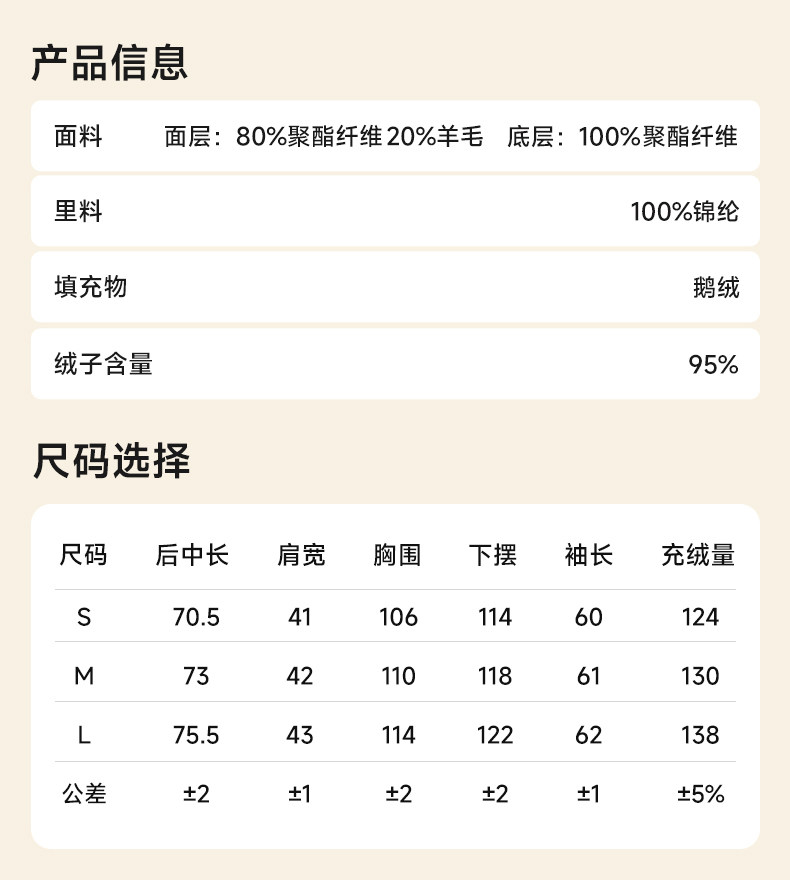 产品信息

面料 面层：80%聚酯纤维20%羊毛 底层：100%聚酯纤维

里料 100%锦纶

填充物 鹅绒

绒子含量 95%

尺码选择

| 尺码 | 后中长 | 肩宽 | 胸围 | 下摆 | 袖长 | 充绒量 |
|---|---|---|---|---|---|---|
| S | 70.5 | 41 | 106 | 114 | 60 | 124 |
| M | 73 | 42 | 110 | 118 | 61 | 130 |
| L | 75.5 | 43 | 114 | 122 | 62 | 138 |
| 公差 | ±2 | ±1 | ±2 | ±2 | ±1 | ±5% |